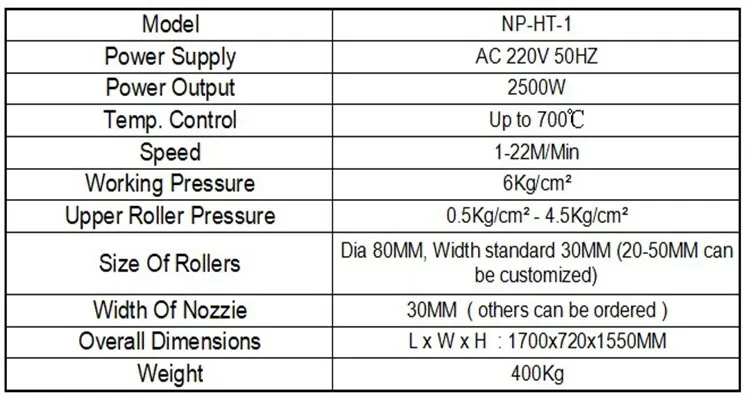 | Model | NP-HT-1 |
|---|---|
| Power Supply | AC 220V 50HZ |
| Power Output | 2500W |
| Temp. Control | Up to 700℃ |
| Speed | 1-22M/Min |
| Working Pressure | 6Kg/cm² |
| Upper Roller Pressure | 0.5Kg/cm² - 4.5Kg/cm² |
| Size Of Rollers | Dia 80MM, Width standard 30MM (20-50MM can be customized) |
| Width Of Nozzie | 30MM ( others can be ordered ) |
| Overall Dimensions | L x W x H : 1700x720x1550MM |
| Weight | 400Kg |